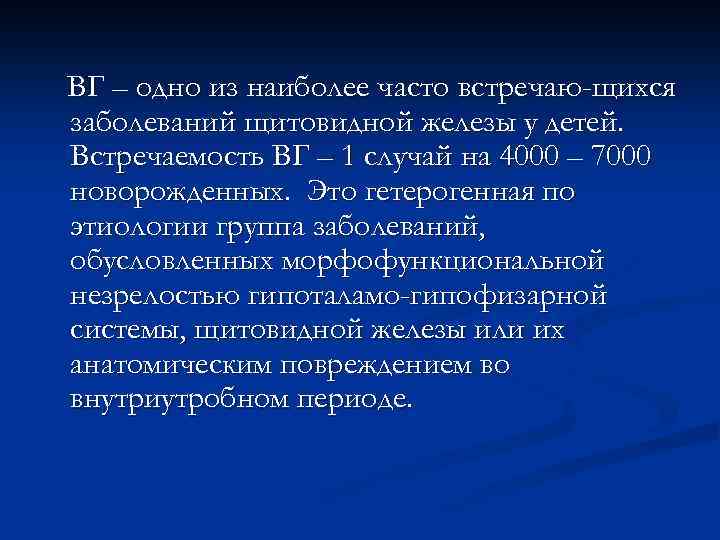 ВГ – одно из наиболее часто встречаю-щихся заболеваний щитовидной железы у детей. Встречаемость ВГ – 1 случай на 4000 – 7000 новорожденных. Это гетерогенная по этиологии группа заболеваний, обусловленных морфофункциональной незрелостью гипоталамо-гипофизарной системы, щитовидной железы или их анатомическим повреждением во внутриутробном периоде.